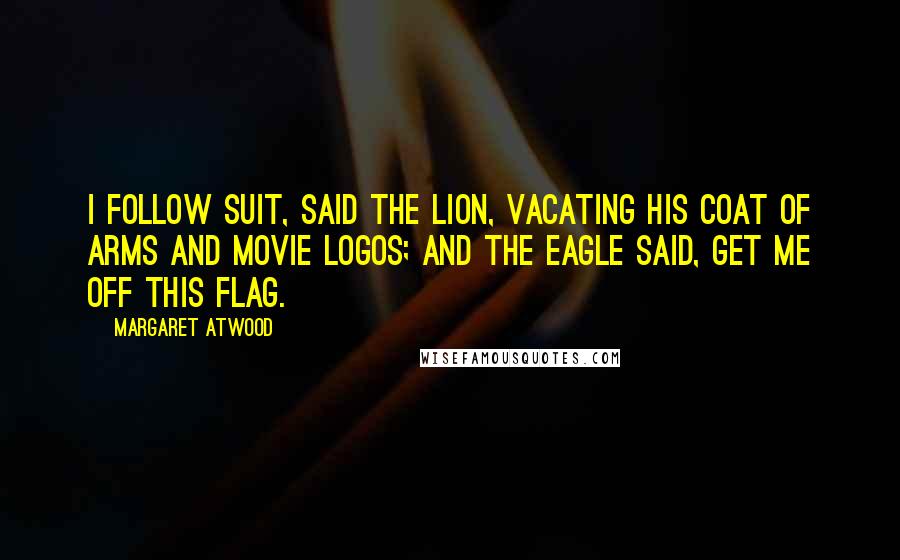 I FOLLOW SUIT, SAID THE LION, VACATING HIS COAT OF ARMS AND MOVIE LOGOS; AND THE EAGLE SAID, GET ME OFF THIS FLAG.

MARGARET ATWOOD

WISEFAMOUSQUOTES.COM